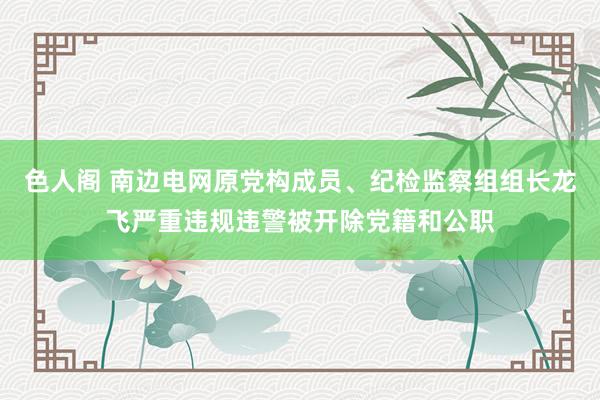 色人阁 南边电网原党构成员、纪检监察组组长龙飞严重违规违警被开除党籍和公职